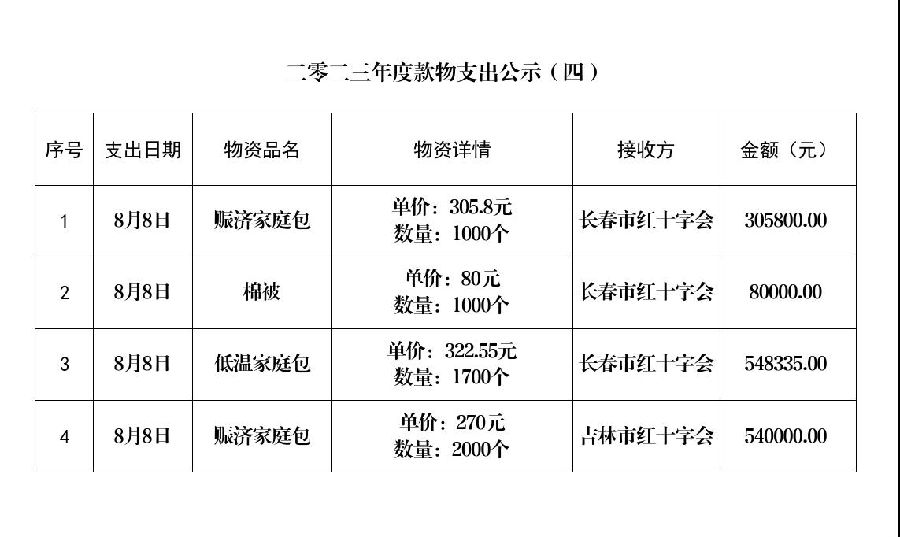 二零二三年度款物支出公示（四）

| 序号 | 支出日期 | 物资品名 | 物资详情 | 接收方 | 金额（元） |
|---|---|---|---|---|---|
| 1 | 8月8日 | 赈济家庭包 | 单价：305.8元 数量：1000个 | 长春市红十字会 | 305800.00 |
| 2 | 8月8日 | 棉被 | 单价：80元 数量：1000个 | 长春市红十字会 | 80000.00 |
| 3 | 8月8日 | 低温家庭包 | 单价：322.55元 数量：1700个 | 长春市红十字会 | 548335.00 |
| 4 | 8月8日 | 赈济家庭包 | 单价：270元 数量：2000个 | 吉林市红十字会 | 540000.00 |